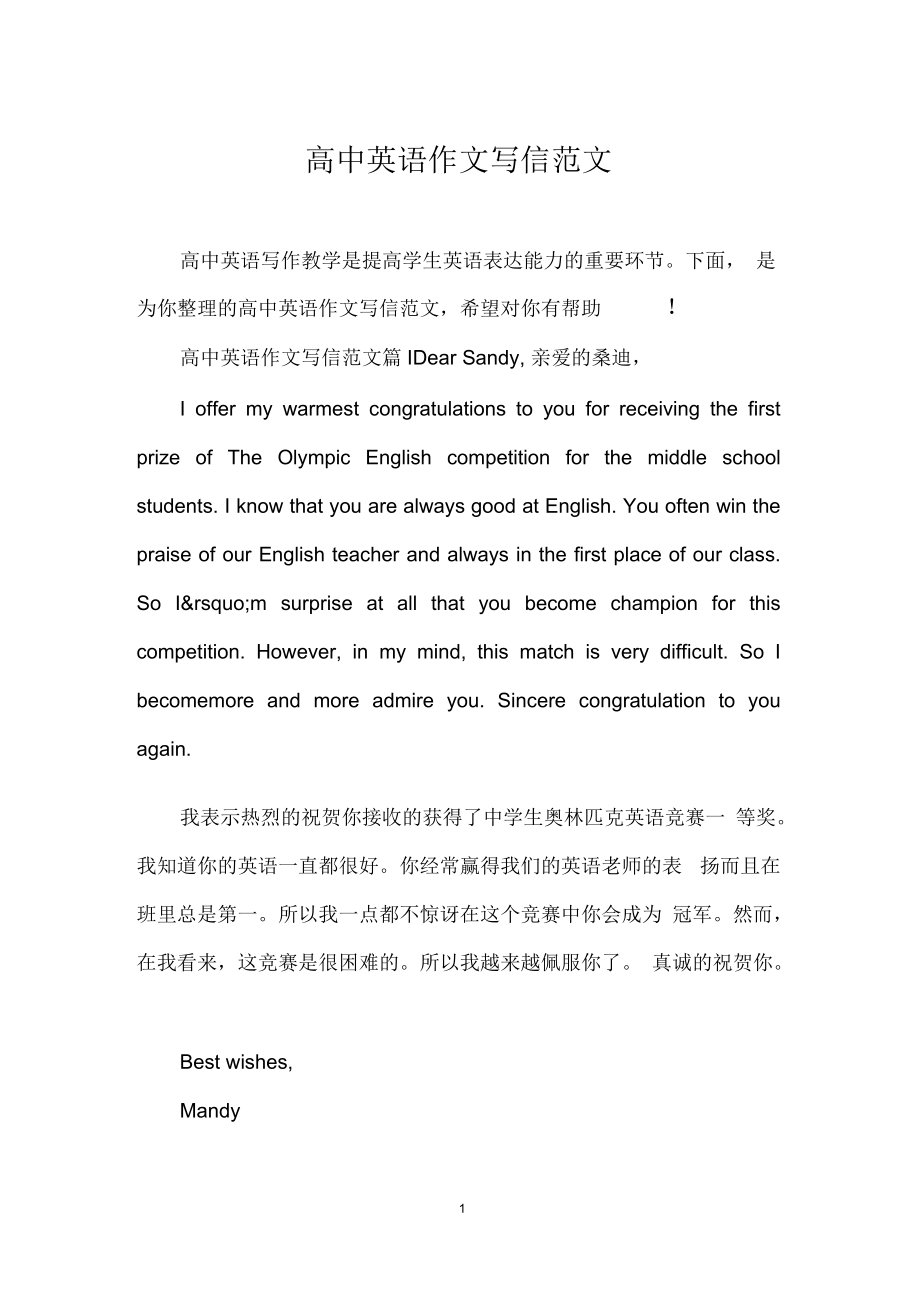 高中英语作文写信范文

高中英语写作教学是提高学生英语表达能力的重要环节。下面， 是为你整理的高中英语作文写信范文，希望对你有帮助 ！

高中英语作文写信范文篇 IDear Sandy, 亲爱的桑迪，

I offer my warmest congratulations to you for receiving the first prize of The Olympic English competition for the middle school students. I know that you are always good at English. You often win the praise of our English teacher and always in the first place of our class. So I&rsquo;m surprise at all that you become champion for this competition. However, in my mind, this match is very difficult. So I becomemore and more admire you. Sincere congratulation to you again.

我表示热烈的祝贺你接收的获得了中学生奥林匹克英语竞赛一 等奖。我知道你的英语一直都很好。你经常赢得我们的英语老师的表 扬而且在班里总是第一。所以我一点都不惊讶在这个竞赛中你会成为 冠军。然而，在我看来，这竞赛是很困难的。所以我越来越佩服你了。 真诚的祝贺你。

Best wishes,

Mandy

1